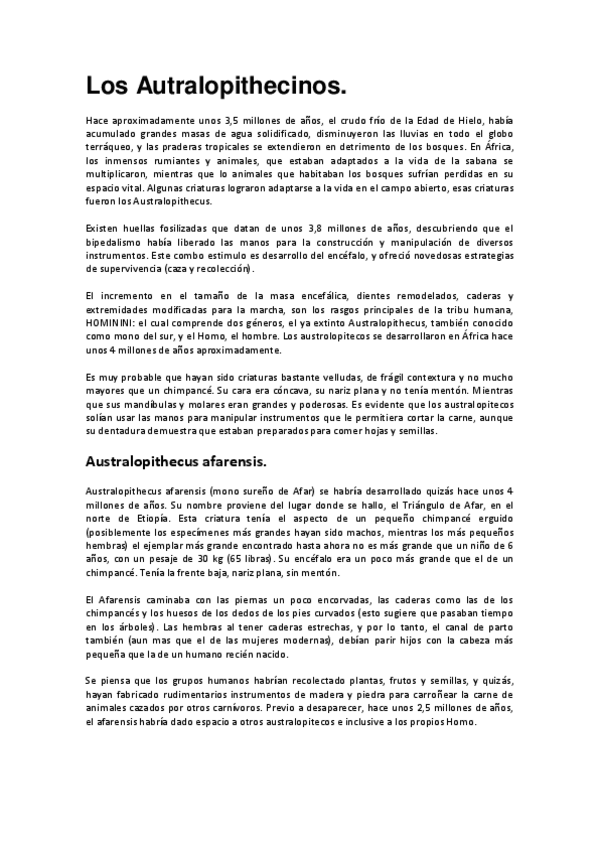 Los Autralopithecinos.

Hace aproximadamente unos 3,5 millones de años, el crudo frío de la Edad de Hielo, había acumulado grandes masas de agua solidificado, disminuyeron las lluvias en todo el globo terráqueo, y las praderas tropicales se extendieron en detrimento de los bosques. En África, los inmensos rumiantes y animales, que estaban adaptados a la vida de la sabana se multiplicaron, mientras que lo animales que habitaban los bosques sufrían perdidas en su espacio vital. Algunas criaturas lograron adaptarse a la vida en el campo abierto, esas criaturas fueron los Australopithecus.

Existen huellas fosilizadas que datan de unos 3,8 millones de años, descubriendo que el bipedalismo había liberado las manos para la construcción y manipulación de diversos instrumentos. Este combo estimulo es desarrollo del encéfalo, y ofreció novedosas estrategias de supervivencia (caza y recolección).

El incremento en el tamaño de la masa encefálica, dientes remodelados, caderas y extremidades modificadas para la marcha, son los rasgos principales de la tribu humana, HOMININI: el cual comprende dos géneros, el ya extinto Australopithecus, también conocido como mono del sur, y el Homo, el hombre. Los austrolopitecos se desarrollaron en África hace unos 4 millones de años aproximadamente.

Es muy probable que hayan sido criaturas bastante velludas, de frágil contextura y no mucho mayores que un chimpancé. Su cara era cóncava, su nariz plana y no tenía mentón. Mientras que sus mandíbulas y molares eran grandes y poderosas. Es evidente que los australopitecos solían usar las manos para manipular instrumentos que le permitiera cortar la carne, aunque su dentadura demuestra que estaban preparados para comer hojas y semillas.

Australopithecus afarensis.

Australopithecus afarensis (mono sureño de Afar) se habría desarrollado quizás hace unos 4 millones de años. Su nombre proviene del lugar donde se hallo, el Triángulo de Afar, en el norte de Etiopía. Esta criatura tenía el aspecto de un pequeño chimpancé erguido (posiblemente los especímenes más grandes hayan sido machos, mientras los más pequeños hembras) el ejemplar más grande encontrado hasta ahora no es más grande que un niño de 6 años, con un pesaje de 30 kg (65 libras). Su encéfalo era un poco más grande que el de un chimpancé. Tenía la frente baja, nariz plana, sin mentón.

El Afarensis caminaba con las piernas un poco encorvadas, las caderas como las de los chimpancés y los huesos de los dedos de los pies curvados (esto sugiere que pasaban tiempo en los árboles). Las hembras al tener caderas estrechas, y por lo tanto, el canal de parto también (aun mas que el de las mujeres modernas), debían parir hijos con la cabeza más pequeña que la de un humano recién nacido.

Se piensa que los grupos humanos habrían recolectado plantas, frutos y semillas, y quizás, hayan fabricado rudimentarios instrumentos de madera y piedra para carroñear la carne de animales cazados por otros carnívoros. Previo a desaparecer, hace unos 2,5 millones de años, el afarensis habría dado espacio a otros australopitecos e inclusive a los propios Homo.